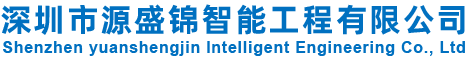 深圳市源盛锦智能工程有限公司
Shenzhen yuanshengjin Intelligent Engineering Co., Ltd